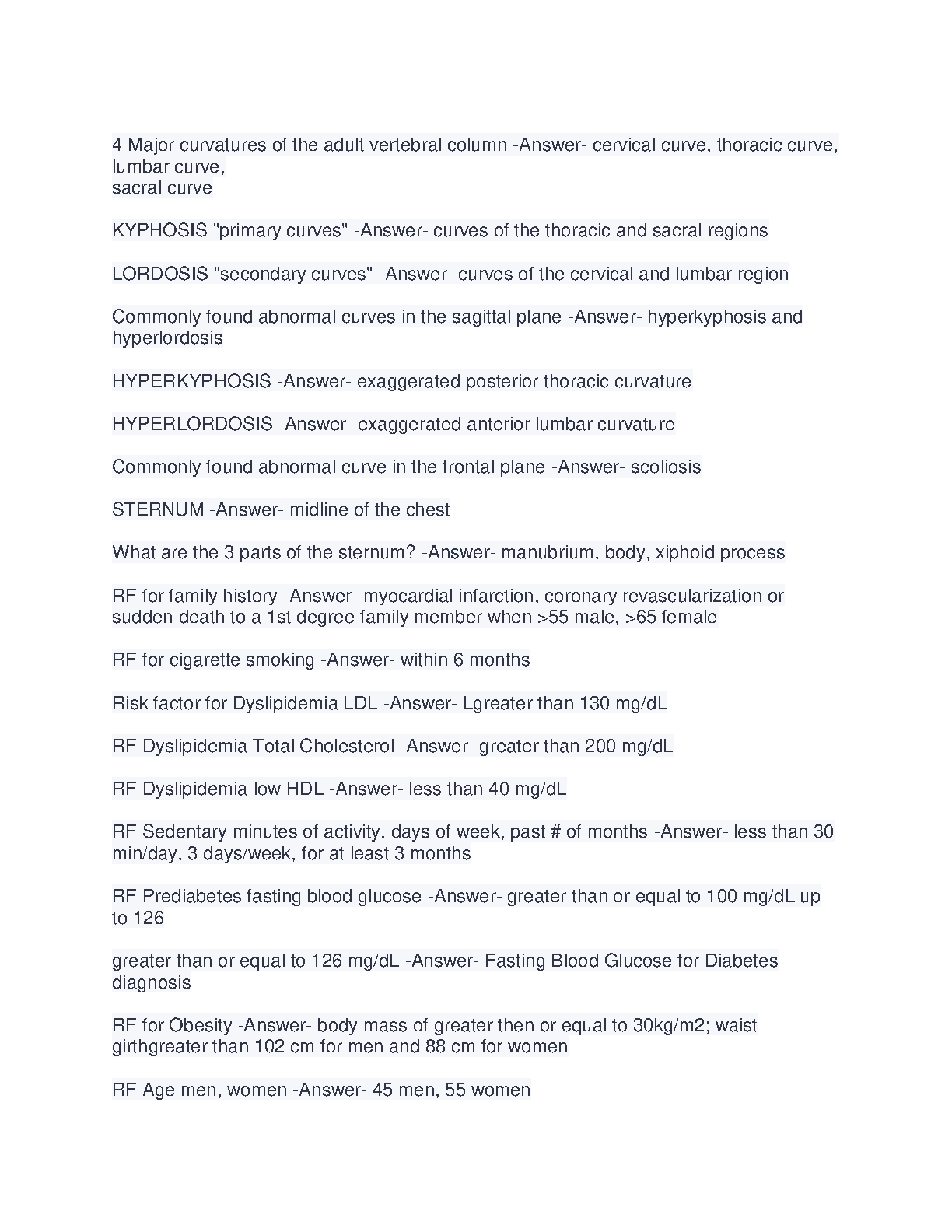 4 Major curvatures of the adult vertebral column -Answer- cervical curve, thoracic curve, lumbar curve,
sacral curve

KYPHOSIS "primary curves" -Answer- curves of the thoracic and sacral regions

LORDOSIS "secondary curves" -Answer- curves of the cervical and lumbar region

Commonly found abnormal curves in the sagittal plane -Answer- hyperkyphosis and hyperlordosis

HYPERKYPHOSIS -Answer- exaggerated posterior thoracic curvature

HYPERLORDOSIS -Answer- exaggerated anterior lumbar curvature

Commonly found abnormal curve in the frontal plane -Answer- scoliosis

STERNUM -Answer- midline of the chest

What are the 3 parts of the sternum? -Answer- manubrium, body, xiphoid process

RF for family history -Answer- myocardial infarction, coronary revascularization or sudden death to a 1st degree family member when >55 male, >65 female

RF for cigarette smoking -Answer- within 6 months

Risk factor for Dyslipidemia LDL -Answer- Lgreater than 130 mg/dL

RF Dyslipidemia Total Cholesterol -Answer- greater than 200 mg/dL

RF Dyslipidemia low HDL -Answer- less than 40 mg/dL

RF Sedentary minutes of activity, days of week, past # of months -Answer- less than 30 min/day, 3 days/week, for at least 3 months

RF Prediabetes fasting blood glucose -Answer- greater than or equal to 100 mg/dL up to 126

greater than or equal to 126 mg/dL -Answer- Fasting Blood Glucose for Diabetes diagnosis

RF for Obesity -Answer- body mass of greater then or equal to 30kg/m2; waist girthgreater than 102 cm for men and 88 cm for women

RF Age men, women -Answer- 45 men, 55 women